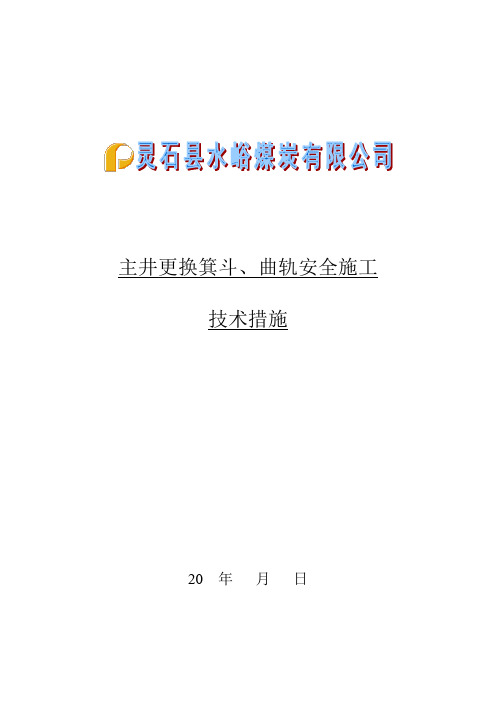 灵石县水峪煤炭有限公司

主井更换箕斗、曲轨安全施工

技术措施

20 年 月 日